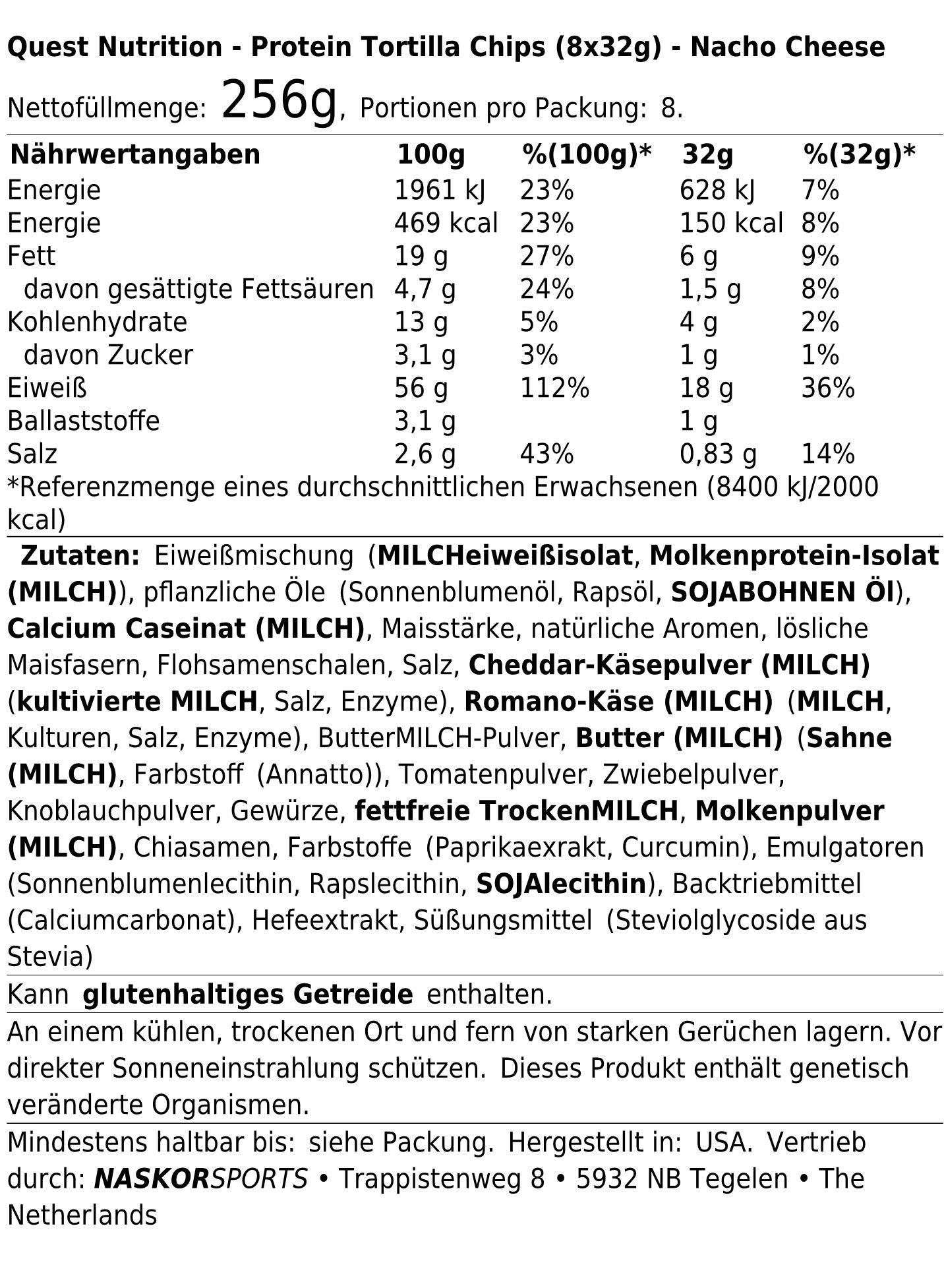 Quest Nutrition - Protein Tortilla Chips (8x32g) - Nacho Cheese

Nettofüllmenge: 256g, Portionen pro Packung: 8.

| Nährwertangaben | 100g | %(100g)* | 32g | %(32g)* |
|---|---|---|---|---|
| Energie | 1961 kJ | 23% | 628 kJ | 7% |
| Energie | 469 kcal | 23% | 150 kcal | 8% |
| Fett | 19 g | 27% | 6 g | 9% |
| davon gesättigte Fettsäuren | 4,7 g | 24% | 1,5 g | 8% |
| Kohlenhydrate | 13 g | 5% | 4 g | 2% |
| davon Zucker | 3,1 g | 3% | 1 g | 1% |
| Eiweiß | 56 g | 112% | 18 g | 36% |
| Ballaststoffe | 3,1 g | | 1 g | |
| Salz | 2,6 g | 43% | 0,83 g | 14% |

*Referenzmenge eines durchschnittlichen Erwachsenen (8400 kJ/2000 kcal)

Zutaten: Eiweißmischung (MILCHeiweißisolat, Molkenprotein-Isolat (MILCH)), pflanzliche Öle (Sonnenblumenöl, Rapsöl, SOJABOHNEN Öl), Calcium Caseinat (MILCH), Maisstärke, natürliche Aromen, lösliche Maisfasern, Flohsamenschalen, Salz, Cheddar-Käsepulver (MILCH) (kultivierte MILCH, Salz, Enzyme), Romano-Käse (MILCH) (MILCH, Kulturen, Salz, Enzyme), ButterMILCH-Pulver, Butter (MILCH) (Sahne (MILCH), Farbstoff (Annatto)), Tomatenpulver, Zwiebelpulver, Knoblauchpulver, Gewürze, fettfreie TrockenMILCH, Molkenpulver (MILCH), Chiasamen, Farbstoffe (Paprikaexrakt, Curcumin), Emulgatoren (Sonnenblumenlecithin, Rapslecithin, SOJAlecithin), Backtriebmittel (Calciumcarbonat), Hefeextrakt, Süßungsmittel (Steviolglycoside aus Stevia)

Kann glutenhaltiges Getreide enthalten.

An einem kühlen, trockenen Ort und fern von starken Gerüchen lagern. Vor direkter Sonneneinstrahlung schützen. Dieses Produkt enthält genetisch veränderte Organismen.

Mindestens haltbar bis: siehe Packung. Hergestellt in: USA. Vertrieb durch: NASKORSPORTS • Trappistenweg 8 • 5932 NB Tegelen • The Netherlands